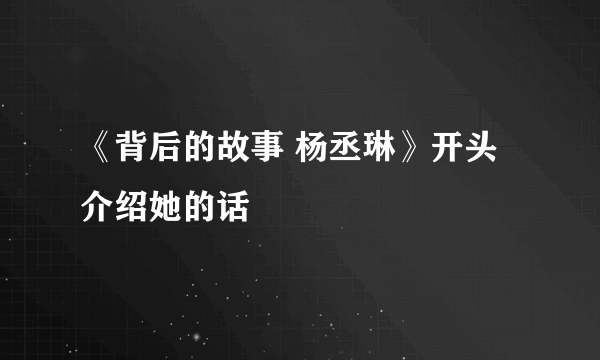 《背后的故事 杨丞琳》开头介绍她的话